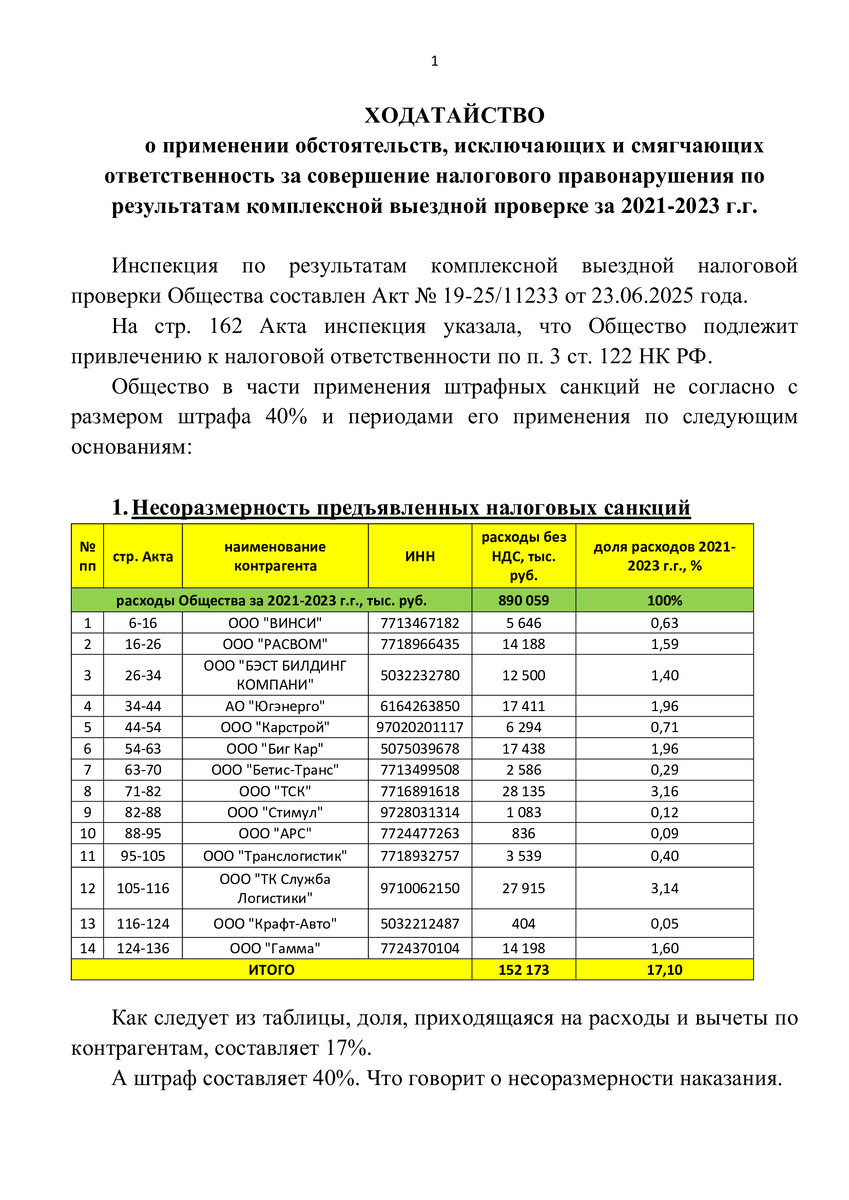 1

ХОДАТАЙСТВО
о применении обстоятельств, исключающих и смягчающих ответственность за совершение налогового правонарушения по результатам комплексной выездной проверке за 2021-2023 г.г.

Инспекция по результатам комплексной выездной налоговой проверки Общества составлен Акт № 19-25/11233 от 23.06.2025 года.

На стр. 162 Акта инспекция указала, что Общество подлежит привлечению к налоговой ответственности по п. 3 ст. 122 НК РФ.

Общество в части применения штрафных санкций не согласно с размером штрафа 40% и периодами его применения по следующим основаниям:

1. Несоразмерность предъявленных налоговых санкций

| № пп | стр. Акта | наименование контрагента | ИНН | расходы без НДС, тыс. руб. | доля расходов 2021-2023 г.г., % |
|---|---|---|---|---|---|
| расходы Общества за 2021-2023 г.г., тыс. руб. | | | | 890 059 | 100% |
| 1 | 6-16 | ООО "ВИНСИ" | 7713467182 | 5 646 | 0,63 |
| 2 | 16-26 | ООО "РАСВОМ" | 7718966435 | 14 188 | 1,59 |
| 3 | 26-34 | ООО "БЭСТ БИЛДИНГ КОМПАНИ" | 5032232780 | 12 500 | 1,40 |
| 4 | 34-44 | АО "Югэнерго" | 6164263850 | 17 411 | 1,96 |
| 5 | 44-54 | ООО "Карстрой" | 97020201117 | 6 294 | 0,71 |
| 6 | 54-63 | ООО "Биг Кар" | 5075039678 | 17 438 | 1,96 |
| 7 | 63-70 | ООО "Бетис-Транс" | 7713499508 | 2 586 | 0,29 |
| 8 | 71-82 | ООО "ТСК" | 7716891618 | 28 135 | 3,16 |
| 9 | 82-88 | ООО "Стимул" | 9728031314 | 1 083 | 0,12 |
| 10 | 88-95 | ООО "АРС" | 7724477263 | 836 | 0,09 |
| 11 | 95-105 | ООО "Транслогистик" | 7718932757 | 3 539 | 0,40 |
| 12 | 105-116 | ООО "ТК Служба Логистики" | 9710062150 | 27 915 | 3,14 |
| 13 | 116-124 | ООО "Крафт-Авто" | 5032212487 | 404 | 0,05 |
| 14 | 124-136 | ООО "Гамма" | 7724370104 | 14 198 | 1,60 |
| ИТОГО | | | | 152 173 | 17,10 |

Как следует из таблицы, доля, приходящаяся на расходы и вычеты по контрагентам, составляет 17%.

А штраф составляет 40%. Что говорит о несоразмерности наказания.